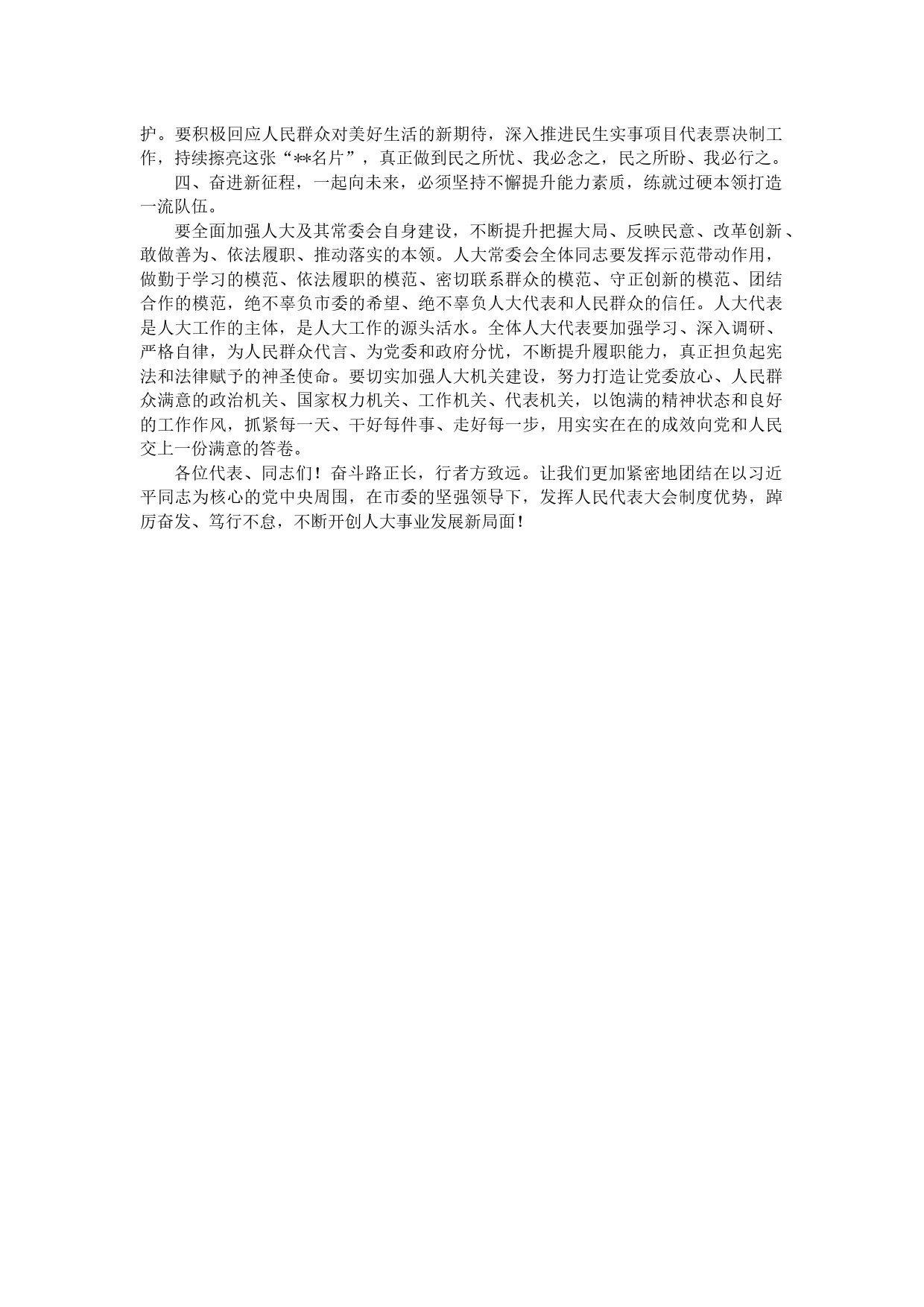 护。要积极回应人民群众对美好生活的新期待，深入推进民生实事项目代表票决制工作，持续擦亮这张“**名片”，真正做到民之所忧、我必念之，民之所盼、我必行之。

四、奋进新征程，一起向未来，必须坚持不懈提升能力素质，练就过硬本领打造一流队伍。

要全面加强人大及其常委会自身建设，不断提升把握大局、反映民意、改革创新、敢做善为、依法履职、推动落实的本领。人大常委会全体同志要发挥示范带动作用，做勤于学习的模范、依法履职的模范、密切联系群众的模范、守正创新的模范、团结合作的模范，绝不辜负市委的希望、绝不辜负人大代表和人民群众的信任。人大代表是人大工作的主体，是人大工作的源头活水。全体人大代表要加强学习、深入调研、严格自律，为人民群众代言、为党委和政府分忧，不断提升履职能力，真正担负起宪法和法律赋予的神圣使命。要切实加强人大机关建设，努力打造让党委放心、人民群众满意的政治机关、国家权力机关、工作机关、代表机关，以饱满的精神状态和良好的工作作风，抓紧每一天、干好每件事、走好每一步，用实实在在的成效向党和人民交上一份满意的答卷。

各位代表、同志们！奋斗路正长，行者方致远。让我们更加紧密地团结在以习近平同志为核心的党中央周围，在市委的坚强领导下，发挥人民代表大会制度优势，踔厉奋发、笃行不怠，不断开创人大事业发展新局面！